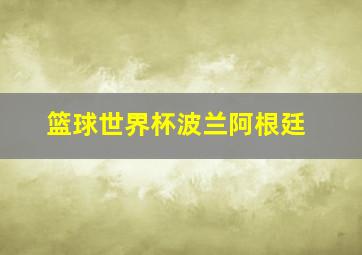 篮球世界杯波兰阿根廷